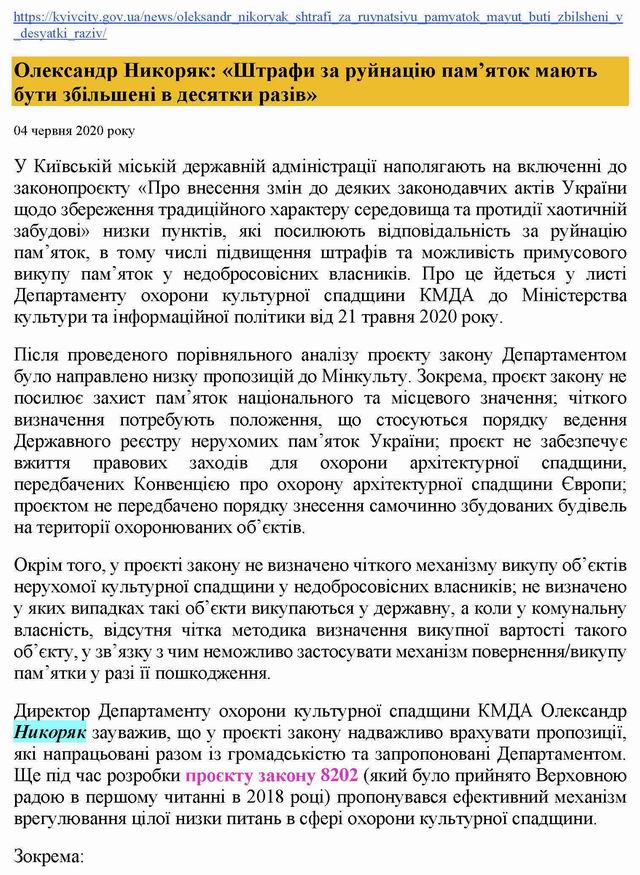 https://kyivcity.gov.ua/news/oleksandr_nikoryak_shtrafi_za_ruynatsiyu_pamyatok_mayut_buti_zbilsheni_v_desyatki_raziv/

Олександр Никоряк: «Штрафи за руйнацію пам'яток мають бути збільшені в десятки разів»

04 червня 2020 року

У Київській міській державній адміністрації наполягають на включенні до законопроєкту «Про внесення змін до деяких законодавчих актів України щодо збереження традиційного характеру середовища та протидії хаотичній забудові» низки пунктів, які посилюють відповідальність за руйнацію пам'яток, в тому числі підвищення штрафів та можливість примусового викупу пам'яток у недобросовісних власників. Про це йдеться у листі Департаменту охорони культурної спадщини КМДА до Міністерства культури та інформаційної політики від 21 травня 2020 року.

Після проведеного порівняльного аналізу проєкту закону Департаментом було направлено низку пропозицій до Мінкульту. Зокрема, проєкт закону не посилює захист пам'яток національного та місцевого значення; чіткого визначення потребують положення, що стосуються порядку ведення Державного реєстру нерухомих пам'яток України; проєкт не забезпечує вжиття правових заходів для охорони архітектурної спадщини, передбачених Конвенцією про охорону архітектурної спадщини Європи; проєктом не передбачено порядку знесення самочинно збудованих будівель на території охоронюваних об'єктів.

Окрім того, у проєкті закону не визначено чіткого механізму викупу об'єктів нерухомої культурної спадщини у недобросовісних власників; не визначено у яких випадках такі об'єкти викупаються у державну, а коли у комунальну власність, відсутня чітка методика визначення викупної вартості такого об'єкту, у зв'язку з чим неможливо застосувати механізм повернення/викупу пам'ятки у разі її пошкодження.

Директор Департаменту охорони культурної спадщини КМДА Олександр Никоряк зауважив, що у проєкті закону надважливо врахувати пропозиції, які напрацьовані разом із громадськістю та запропоновані Департаментом. Ще під час розробки проєкту закону 8202 (який було прийнято Верховною радою в першому читанні в 2018 році) пропонувався ефективний механізм врегулювання цілої низки питань в сфері охорони культурної спадщини.

Зокрема: